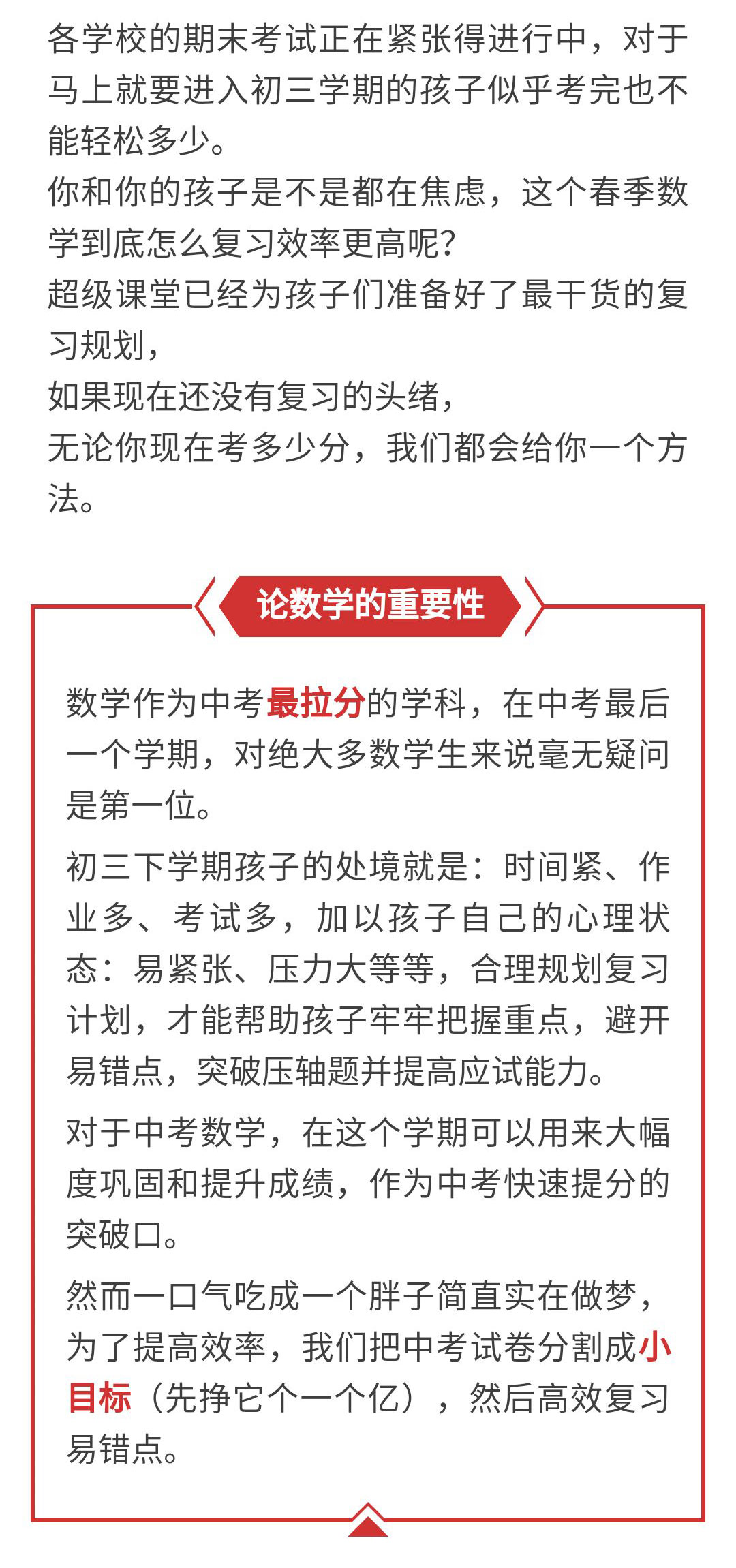 各学校的期末考试正在紧张得进行中，对于马上就要进入初三学期的孩子似乎考完也不能轻松多少。
你和你的孩子是不是都在焦虑，这个春季数学到底怎么复习效率更高呢？
超级课堂已经为孩子们准备好了最干货的复习规划，
如果现在还没有复习的头绪，
无论你现在考多少分，我们都会给你一个方法。

论数学的重要性

数学作为中考最拉分的学科，在中考最后一个学期，对绝大多数学生来说毫无疑问是第一位。

初三下学期孩子的处境就是：时间紧、作业多、考试多，加以孩子自己的心理状态：易紧张、压力大等等，合理规划复习计划，才能帮助孩子牢牢把握重点，避开易错点，突破压轴题并提高应试能力。

对于中考数学，在这个学期可以用来大幅度巩固和提升成绩，作为中考快速提分的突破口。

然而一口气吃成一个胖子简直实在做梦，为了提高效率，我们把中考试卷分割成小目标（先挣它个一个亿），然后高效复习易错点。